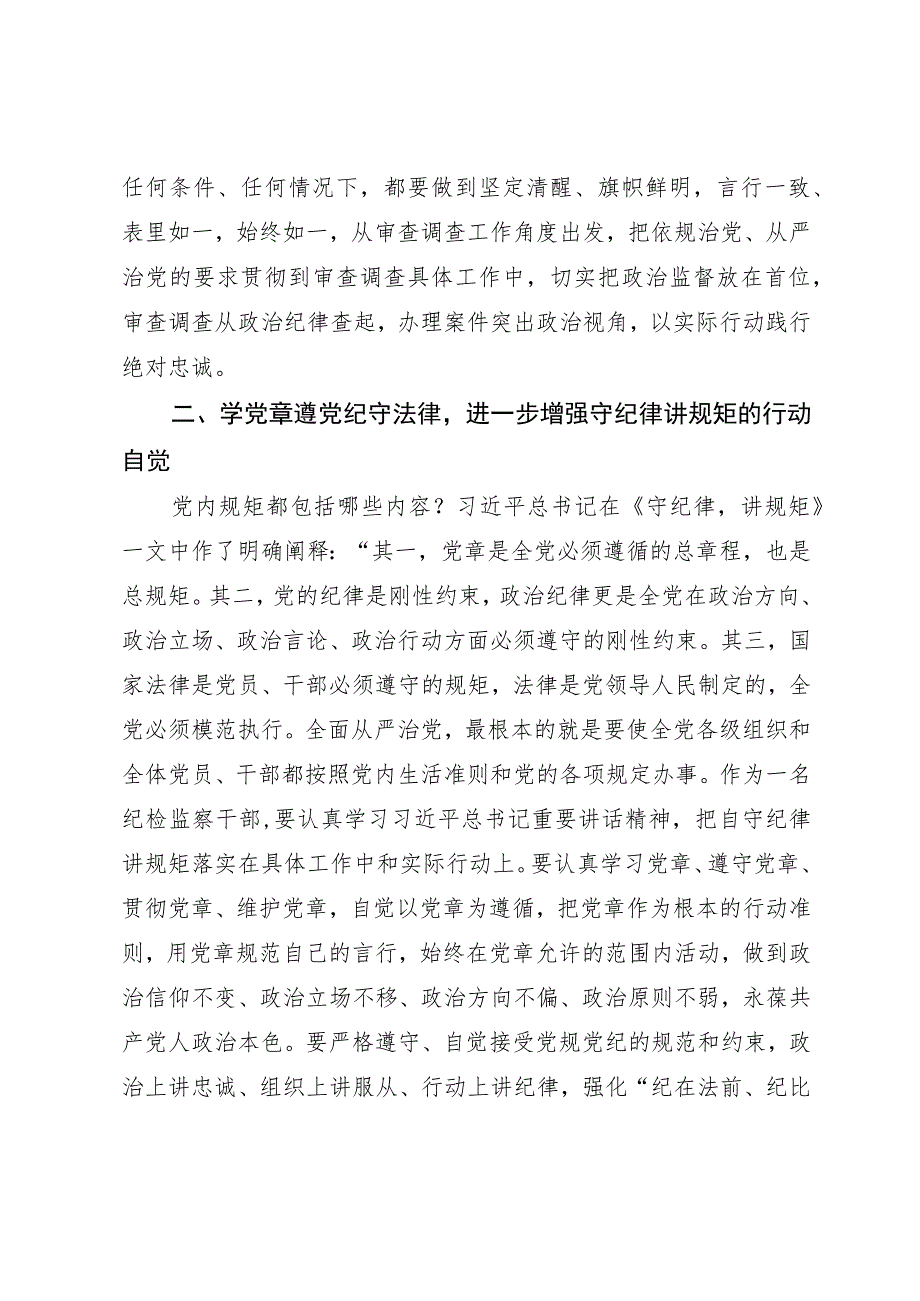 任何条件、任何情况下，都要做到坚定清醒、旗帜鲜明，言行一致、表里如一，始终如一，从审查调查工作角度出发，把依规治党、从严治党的要求贯彻到审查调查具体工作中，切实把政治监督放在首位，审查调查从政治纪律查起，办理案件突出政治视角，以实际行动践行绝对忠诚。

二、学党章遵党纪守法律，进一步增强守纪律讲规矩的行动自觉

党内规矩都包括哪些内容？习近平总书记在《守纪律，讲规矩》一文中作了明确阐释：“其一，党章是全党必须遵循的总章程，也是总规矩。其二，党的纪律是刚性约束，政治纪律更是全党在政治方向、政治立场、政治言论、政治行动方面必须遵守的刚性约束。其三，国家法律是党员、干部必须遵守的规矩，法律是党领导人民制定的，全党必须模范执行。全面从严治党，最根本的就是要使全党各级组织和全体党员、干部都按照党内生活准则和党的各项规定办事。作为一名纪检监察干部，要认真学习习近平总书记重要讲话精神，把自守纪律讲规矩落实在具体工作中和实际行动上。要认真学习党章、遵守党章、贯彻党章、维护党章，自觉以党章为遵循，把党章作为根本的行动准则，用党章规范自己的言行，始终在党章允许的范围内活动，做到政治信仰不变、政治立场不移、政治方向不偏、政治原则不弱，永葆共产党人政治本色。要严格遵守、自觉接受党规党纪的规范和约束，政治上讲忠诚、组织上讲服从、行动上讲纪律，强化“纪在法前、纪比